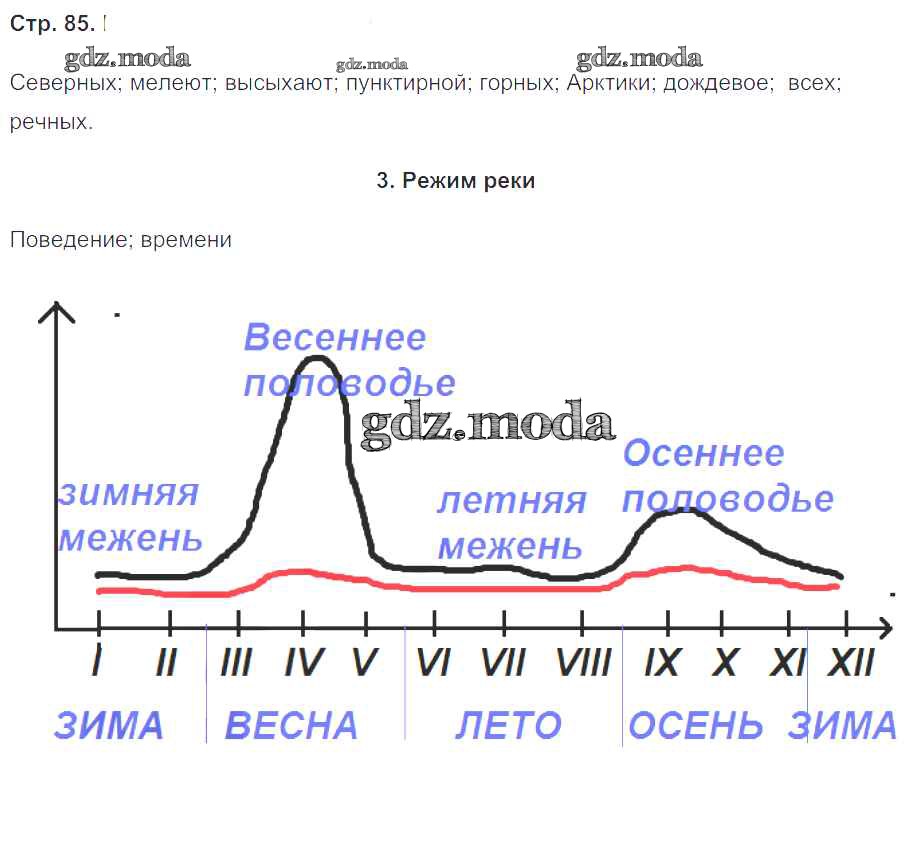 Стр. 85.

gdz.moda gdz.moda gdz.moda

Северных; мелеют; высыхают; пунктирной; горных; Арктики; дождевое; всех; речных.

3. Режим реки

Поведение; времени

Весеннее половодье

gdz.moda

Осеннее половодье

зимняя межень

летняя межень

I II III IV V VI VII VIII IX X XI XII

ЗИМА ВЕСНА ЛЕТО ОСЕНЬ ЗИМА